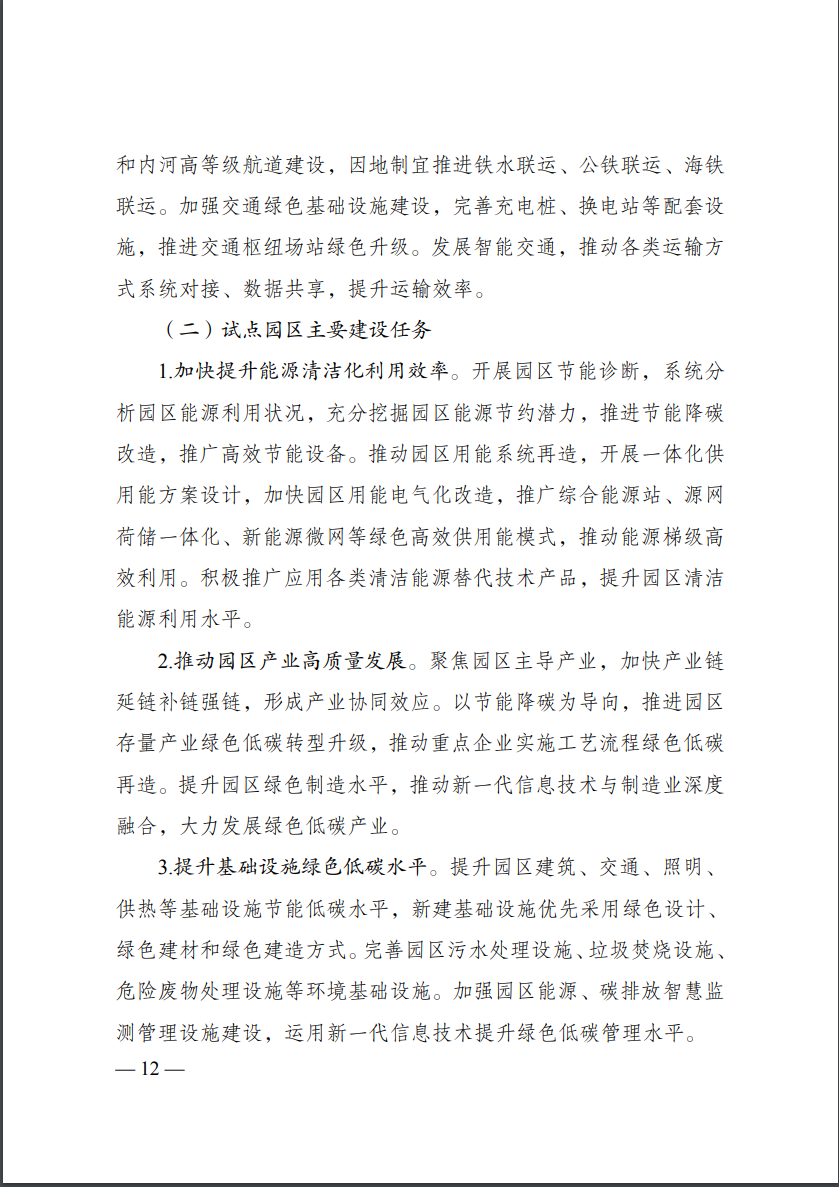 和内河高等级航道建设，因地制宜推进铁水联运、公铁联运、海铁联运。加强交通绿色基础设施建设，完善充电桩、换电站等配套设施，推进交通枢纽场站绿色升级。发展智能交通，推动各类运输方式系统对接、数据共享，提升运输效率。

（二）试点园区主要建设任务

1.加快提升能源清洁化利用效率。开展园区节能诊断，系统分析园区能源利用状况，充分挖掘园区能源节约潜力，推进节能降碳改造，推广高效节能设备。推动园区用能系统再造，开展一体化供用能方案设计，加快园区用能电气化改造，推广综合能源站、源网荷储一体化、新能源微网等绿色高效供用能模式，推动能源梯级高效利用。积极推广应用各类清洁能源替代技术产品，提升园区清洁能源利用水平。

2.推动园区产业高质量发展。聚焦园区主导产业，加快产业链延链补链强链，形成产业协同效应。以节能降碳为导向，推进园区存量产业绿色低碳转型升级，推动重点企业实施工艺流程绿色低碳再造。提升园区绿色制造水平，推动新一代信息技术与制造业深度融合，大力发展绿色低碳产业。

3.提升基础设施绿色低碳水平。提升园区建筑、交通、照明、供热等基础设施节能低碳水平，新建基础设施优先采用绿色设计、绿色建材和绿色建造方式。完善园区污水处理设施、垃圾焚烧设施、危险废物处理设施等环境基础设施。加强园区能源、碳排放智慧监测管理设施建设，运用新一代信息技术提升绿色低碳管理水平。

— 12 —